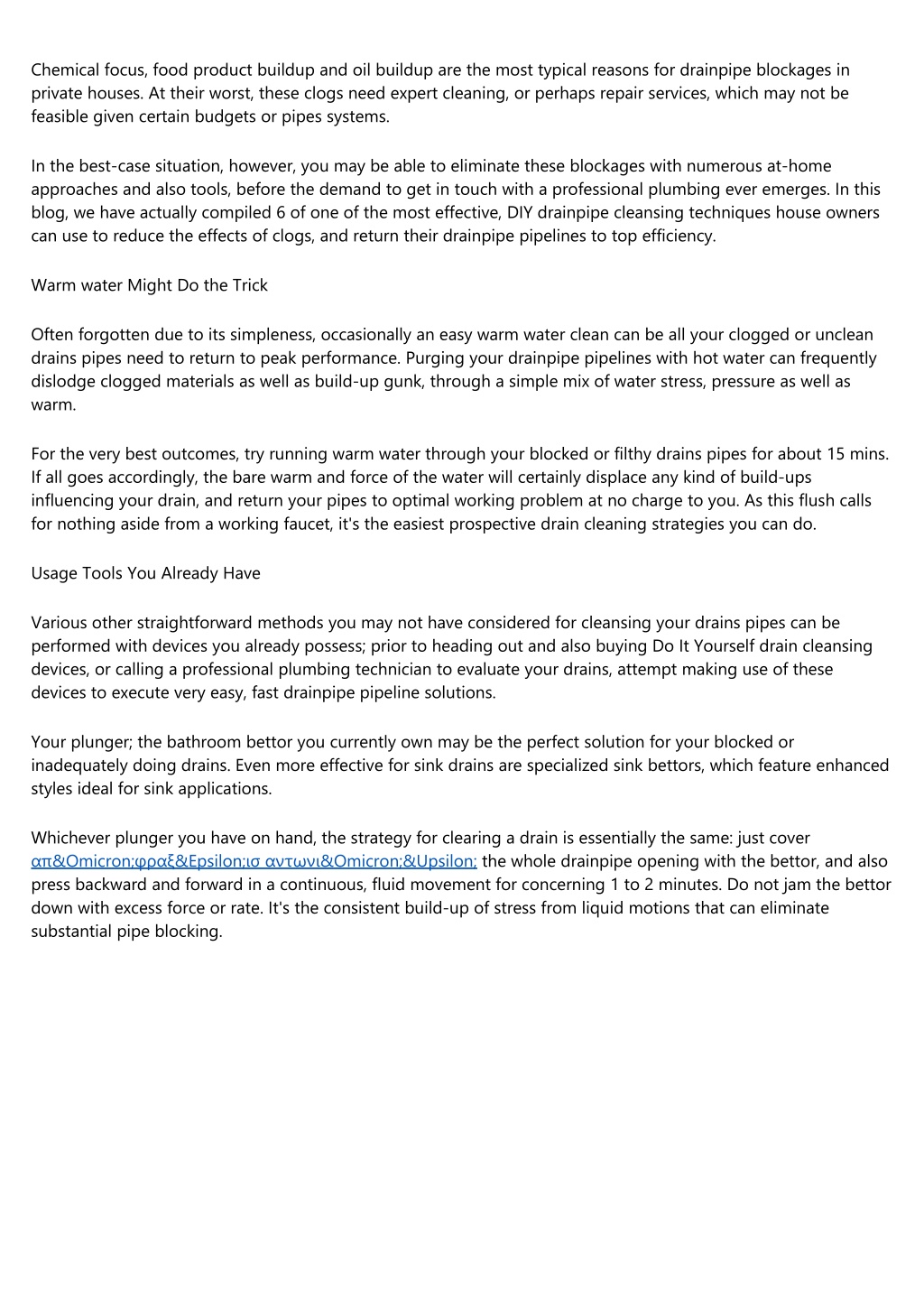 Chemical focus, food product buildup and oil buildup are the most typical reasons for drainpipe blockages in private houses. At their worst, these clogs need expert cleaning, or perhaps repair services, which may not be feasible given certain budgets or pipes systems.

In the best-case situation, however, you may be able to eliminate these blockages with numerous at-home approaches and also tools, before the demand to get in touch with a professional plumbing ever emerges. In this blog, we have actually compiled 6 of one of the most effective, DIY drainpipe cleansing techniques house owners can use to reduce the effects of clogs, and return their drainpipe pipelines to top efficiency.

Warm water Might Do the Trick

Often forgotten due to its simpleness, occasionally an easy warm water clean can be all your clogged or unclean drains pipes need to return to peak performance. Purging your drainpipe pipelines with hot water can frequently dislodge clogged materials as well as build-up gunk, through a simple mix of water stress, pressure as well as warm.

For the very best outcomes, try running warm water through your blocked or filthy drains pipes for about 15 mins. If all goes accordingly, the bare warm and force of the water will certainly displace any kind of build-ups influencing your drain, and return your pipes to optimal working problem at no charge to you. As this flush calls for nothing aside from a working faucet, it's the easiest prospective drain cleaning strategies you can do.

Usage Tools You Already Have

Various other straightforward methods you may not have considered for cleansing your drains pipes can be performed with devices you already possess; prior to heading out and also buying Do It Yourself drain cleansing devices, or calling a professional plumbing technician to evaluate your drains, attempt making use of these devices to execute very easy, fast drainpipe pipeline solutions.

Your plunger; the bathroom bettor you currently own may be the perfect solution for your blocked or inadequately doing drains. Even more effective for sink drains are specialized sink bettors, which feature enhanced styles ideal for sink applications.

Whichever plunger you have on hand, the strategy for clearing a drain is essentially the same: just cover απ&Omicron;φραξ&Epsilon;ισ αντωνι&Omicron;&Upsilon; the whole drainpipe opening with the bettor, and also press backward and forward in a continuous, fluid movement for concerning 1 to 2 minutes. Do not jam the bettor down with excess force or rate. It's the consistent build-up of stress from liquid motions that can eliminate substantial pipe blocking.